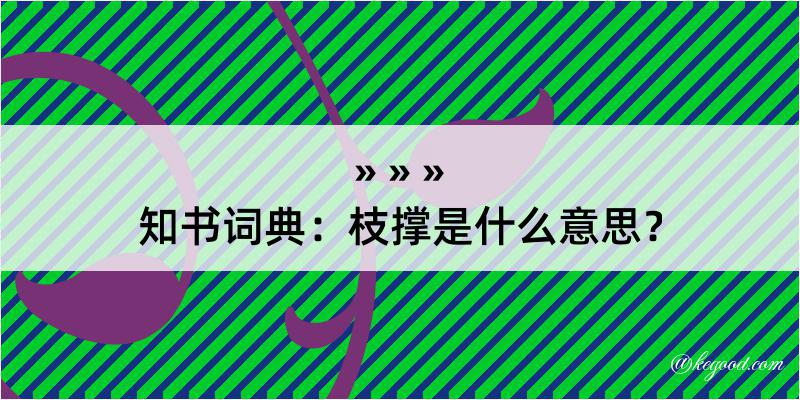 » » »
知书词典：枝撑是什么意思？

@kegood.com